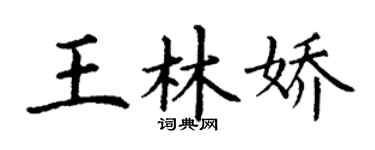 王林娇
词典网